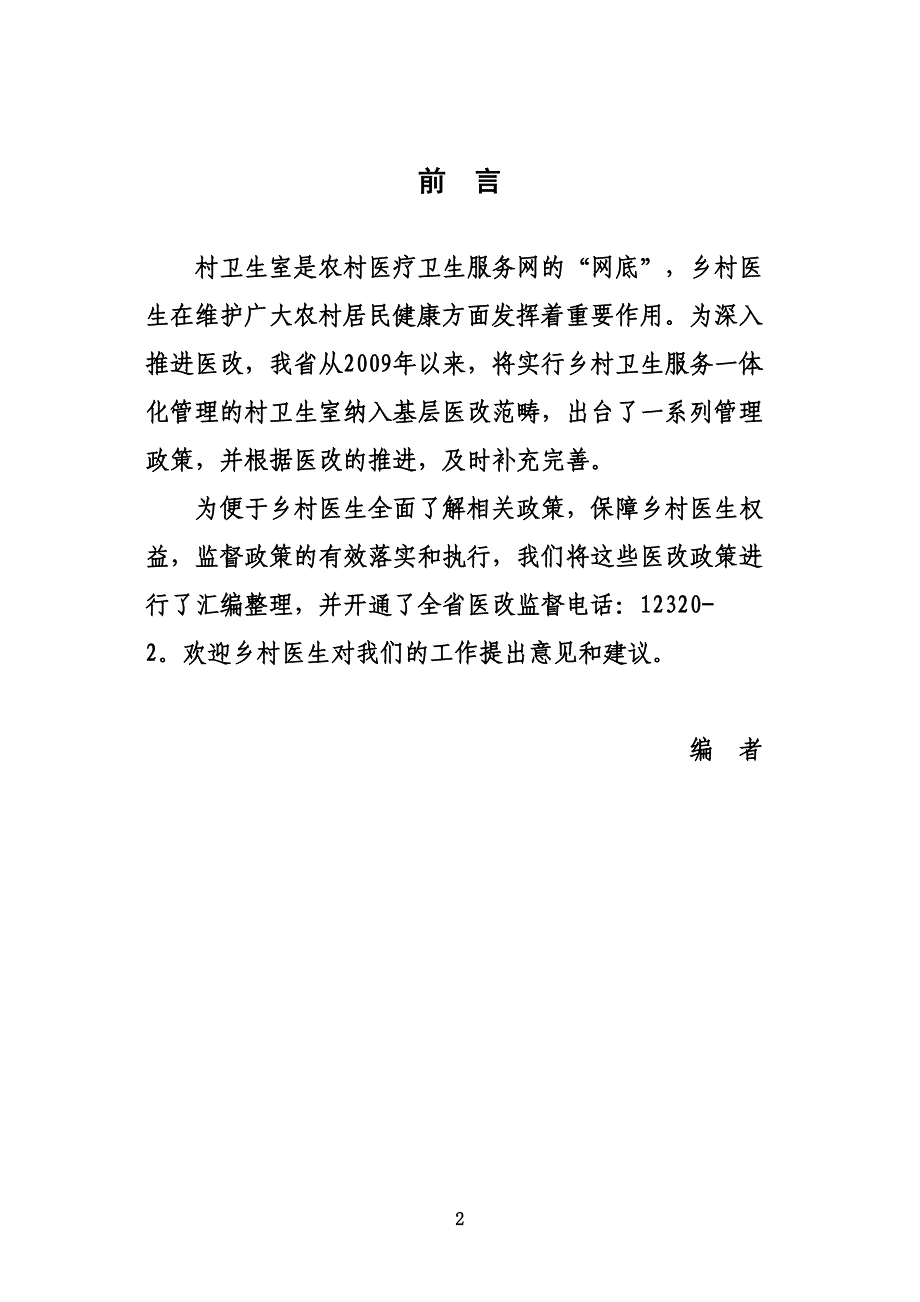 前 言

村卫生室是农村医疗卫生服务网的“网底”，乡村医生在维护广大农村居民健康方面发挥着重要作用。为深入推进医改，我省从2009年以来，将实行乡村卫生服务一体化管理的村卫生室纳入基层医改范畴，出台了一系列管理政策，并根据医改的推进，及时补充完善。

为便于乡村医生全面了解相关政策，保障乡村医生权益，监督政策的有效落实和执行，我们将这些医改政策进行了汇编整理，并开通了全省医改监督电话：12320-2。欢迎乡村医生对我们的工作提出意见和建议。

编 者

2